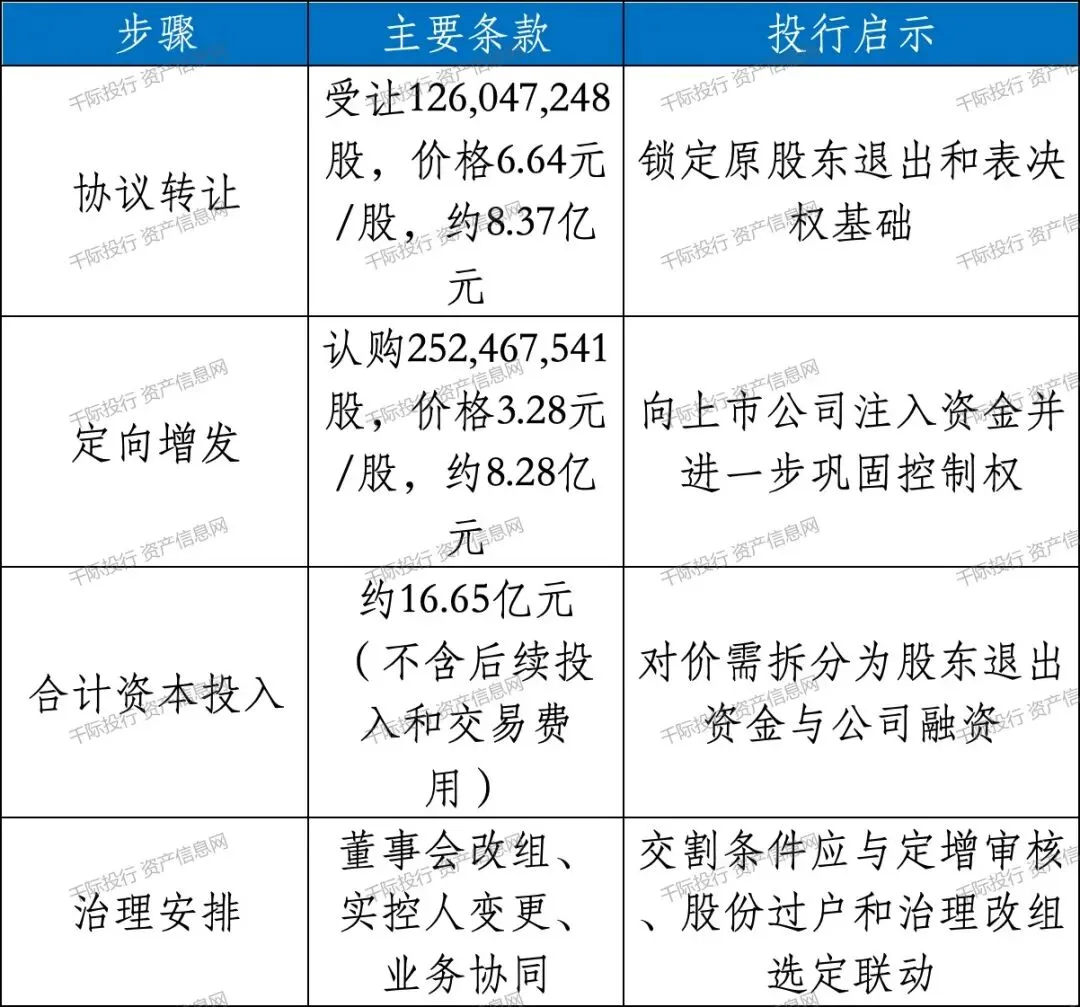 | 步骤 | 主要条款 | 投行启示 |
|---|---|---|
| 协议转让 | 受让126,047,248股，价格6.64元/股，约8.37亿元 | 锁定原股东退出和表决权基础 |
| 定向增发 | 认购252,467,541股，价格3.28元/股，约8.28亿元 | 向上市公司注入资金并进一步巩固控制权 |
| 合计资本投入 | 约16.65亿元（不含后续投入和交易费用） | 对价需拆分为股东退出资金与公司融资 |
| 治理安排 | 董事会改组、实控人变更、业务协同 | 交割条件应与定增审核、股份过户和治理改组选定联动 |

千际投行 资产信息网